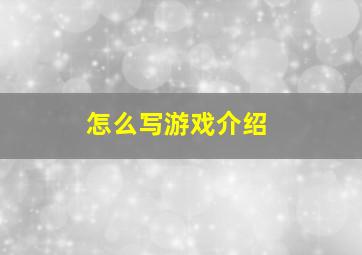 怎么写游戏介绍